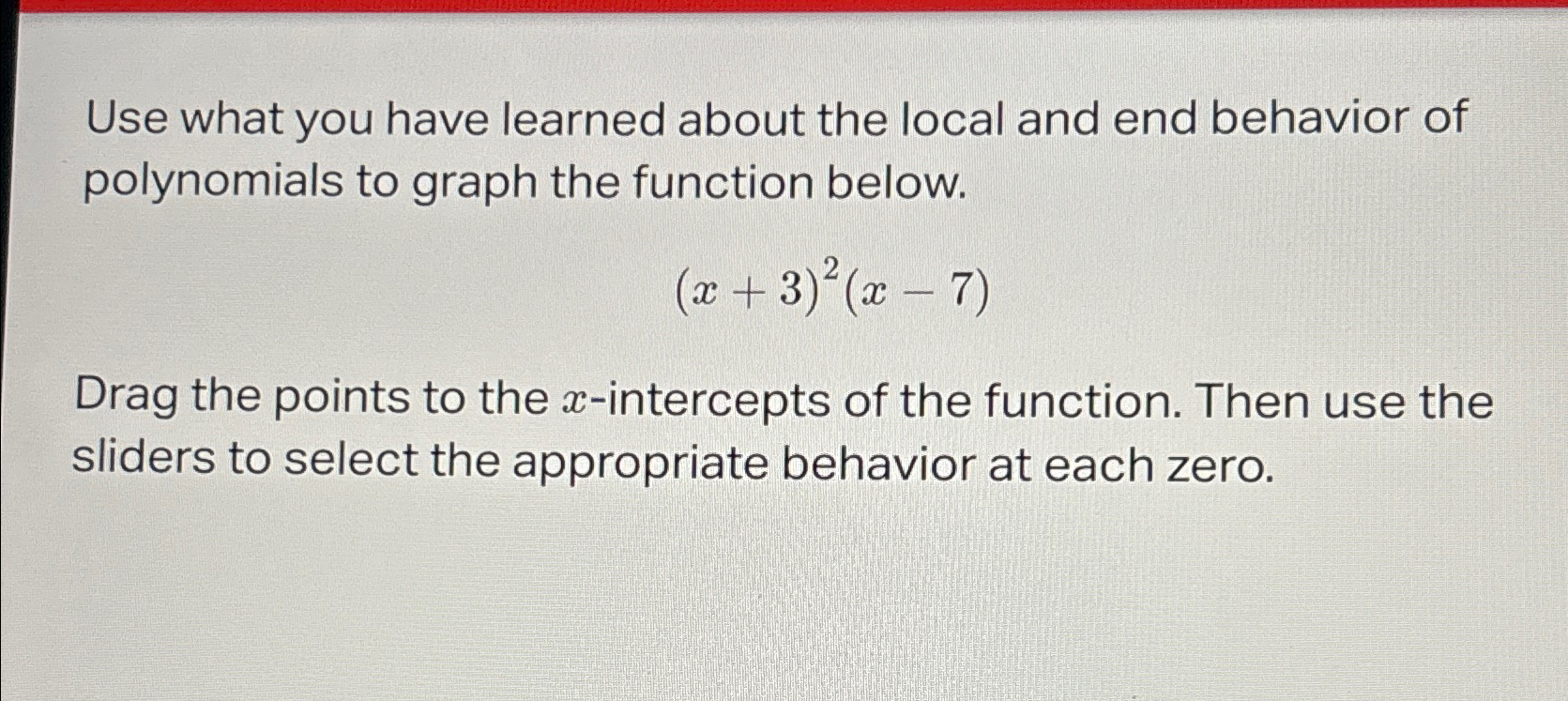 Use what you have learned about the local and end behavior of polynomials to graph the function below.

$(x+3)^2(x-7)$

Drag the points to the $x$-intercepts of the function. Then use the sliders to select the appropriate behavior at each zero.